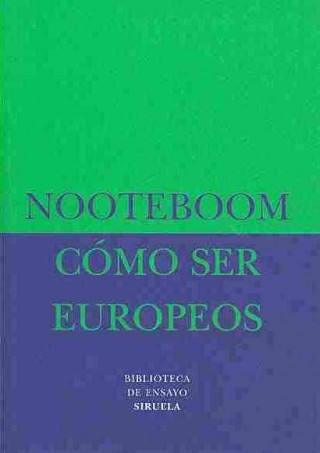 NOOTEBOOM

CÓMO SER EUROPEOS

BIBLIOTECA
DE ENSAYO
SIRUELA